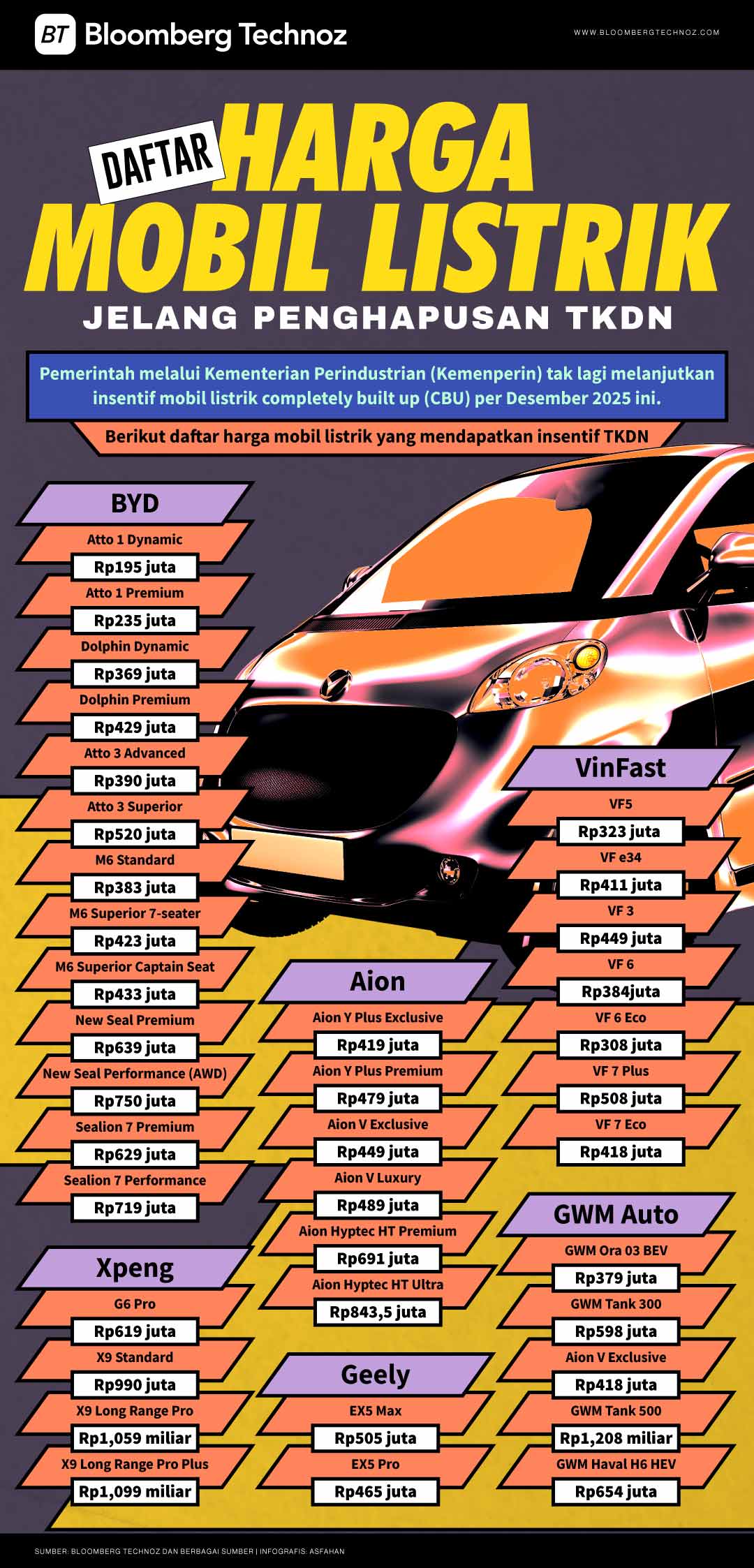 BT Bloomberg Technoz

WWW.BLOOMBERGTECHNOZ.COM

DAFTAR HARGA MOBIL LISTRIK

JELANG PENGHAPUSAN TKDN

Pemerintah melalui Kementerian Perindustrian (Kemenperin) tak lagi melanjutkan insentif mobil listrik completely built up (CBU) per Desember 2025 ini.

Berikut daftar harga mobil listrik yang mendapatkan insentif TKDN

BYD

Atto 1 Dynamic
Rp195 juta
Atto 1 Premium
Rp235 juta
Dolphin Dynamic
Rp369 juta
Dolphin Premium
Rp429 juta
Atto 3 Advanced
Rp390 juta
Atto 3 Superior
Rp520 juta
M6 Standard
Rp383 juta
M6 Superior 7-seater
Rp423 juta
M6 Superior Captain Seat
Rp433 juta
New Seal Premium
Rp639 juta
New Seal Performance (AWD)
Rp750 juta
Sealion 7 Premium
Rp629 juta
Sealion 7 Performance
Rp719 juta

Xpeng

G6 Pro
Rp619 juta
X9 Standard
Rp990 juta
X9 Long Range Pro
Rp1,059 miliar
X9 Long Range Pro Plus
Rp1,099 miliar

Aion

Aion Y Plus Exclusive
Rp419 juta
Aion Y Plus Premium
Rp479 juta
Aion V Exclusive
Rp449 juta
Aion V Luxury
Rp489 juta
Aion Hyptec HT Premium
Rp691 juta
Aion Hyptec HT Ultra
Rp843,5 juta

Geely

EX5 Max
Rp505 juta
EX5 Pro
Rp465 juta

VinFast

VF5
Rp323 juta
VF e34
Rp411 juta
VF 3
Rp449 juta
VF 6
Rp384juta
VF 6 Eco
Rp308 juta
VF 7 Plus
Rp508 juta
VF 7 Eco
Rp418 juta

GWM Auto

GWM Ora 03 BEV
Rp379 juta
GWM Tank 300
Rp598 juta
Aion V Exclusive
Rp418 juta
GWM Tank 500
Rp1,208 miliar
GWM Haval H6 HEV
Rp654 juta

SUMBER: BLOOMBERG TECHNOZ DAN BERBAGAI SUMBER | INFOGRAFIS: ASFAHAN